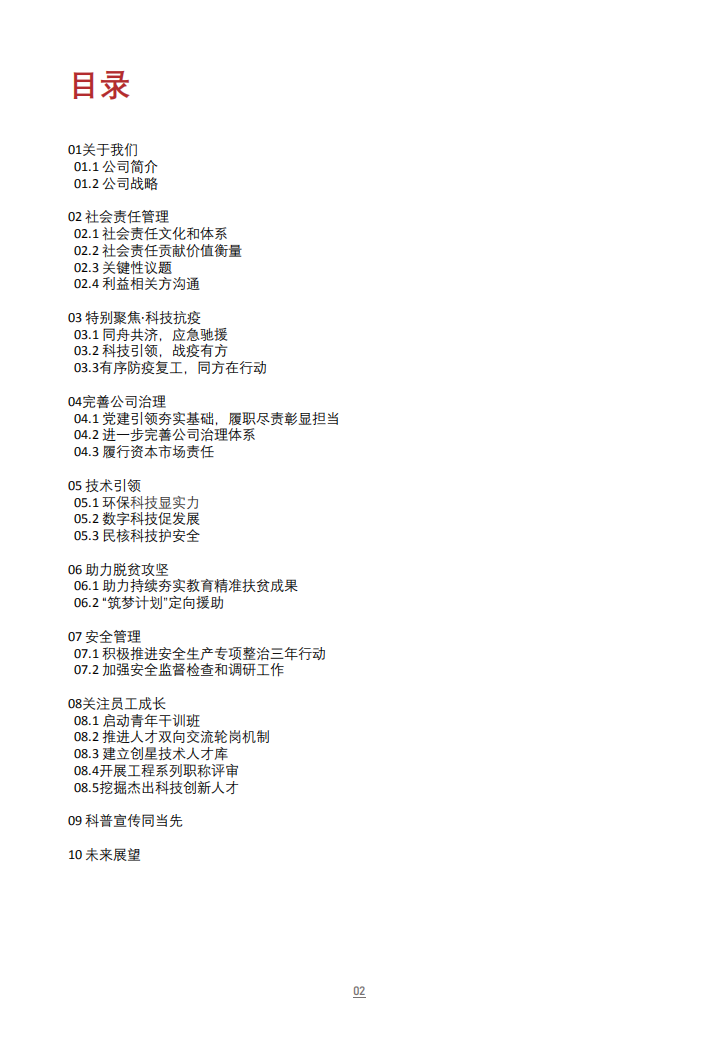 目录

01关于我们
01.1 公司简介
01.2 公司战略

02 社会责任管理
02.1 社会责任文化和体系
02.2 社会责任贡献价值衡量
02.3 关键性议题
02.4 利益相关方沟通

03 特别聚焦·科技抗疫
03.1 同舟共济，应急驰援
03.2 科技引领，战疫有方
03.3有序防疫复工，同方在行动

04完善公司治理
04.1 党建引领夯实基础，履职尽责彰显担当
04.2 进一步完善公司治理体系
04.3 履行资本市场责任

05 技术引领
05.1 环保科技显实力
05.2 数字科技促发展
05.3 民核科技护安全

06 助力脱贫攻坚
06.1 助力持续夯实教育精准扶贫成果
06.2 "筑梦计划"定向援助

07 安全管理
07.1 积极推进安全生产专项整治三年行动
07.2 加强安全监督检查和调研工作

08关注员工成长
08.1 启动青年干训班
08.2 推进人才双向交流轮岗机制
08.3 建立创星技术人才库
08.4开展工程系列职称评审
08.5挖掘杰出科技创新人才

09 科普宣传同当先

10 未来展望

02